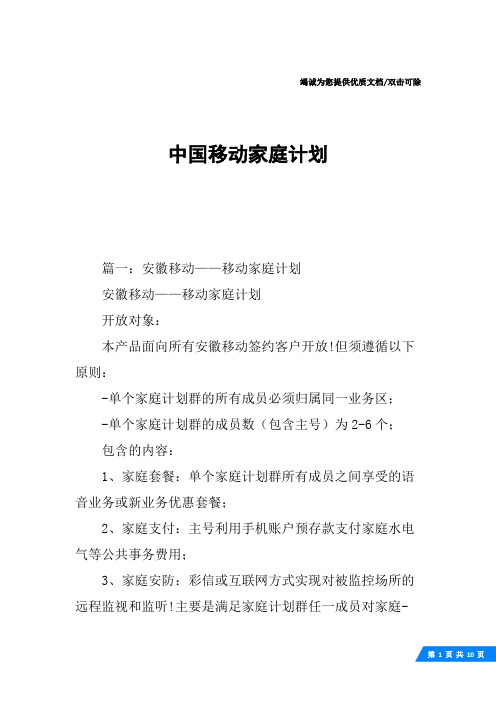 竭诚为您提供优质文档/双击可除

中国移动家庭计划

篇一：安徽移动——移动家庭计划

安徽移动——移动家庭计划

开放对象：

本产品面向所有安徽移动签约客户开放!但须遵循以下原则：

-单个家庭计划群的所有成员必须归属同一业务区；

-单个家庭计划群的成员数（包含主号）为2-6个；

包含的内容：

1、家庭套餐：单个家庭计划群所有成员之间享受的语音业务或新业务优惠套餐；

2、家庭支付：主号利用手机账户预存款支付家庭水电气等公共事务费用；

3、家庭安防：彩信或互联网方式实现对被监控场所的远程监视和监听!主要是满足家庭计划群任一成员对家庭-

第 1 页 共 10 页